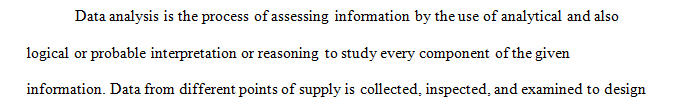 Data analysis is the process of assessing information by the use of analytical and also logical or probable interpretation or reasoning to study every component of the given information. Data from different points of supply is collected, inspected, and examined to design